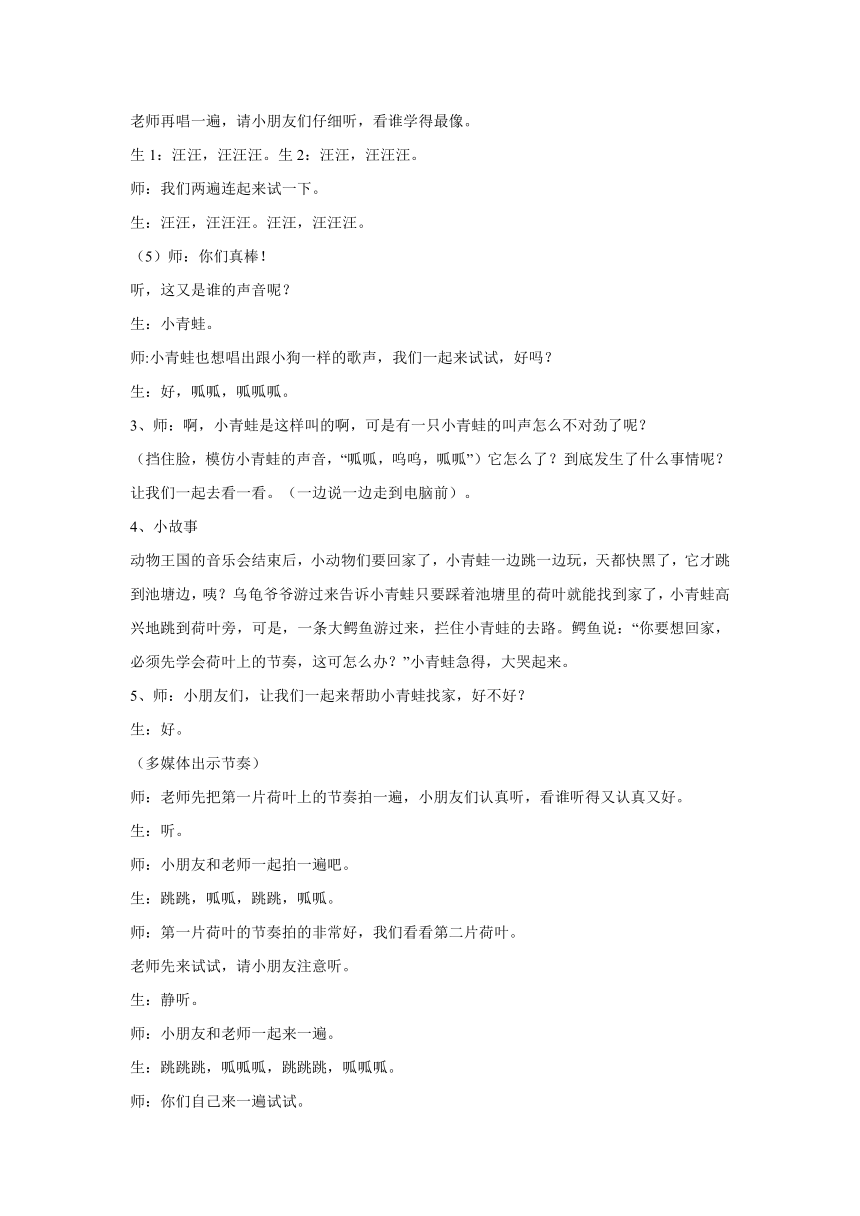 老师再唱一遍，请小朋友们仔细听，看谁学得最像。

生 1：汪汪，汪汪汪。生 2：汪汪，汪汪汪。

师：我们两遍连起来试一下。

生：汪汪，汪汪汪。汪汪，汪汪汪。

（5）师：你们真棒！

听，这又是谁的声音呢？

生：小青蛙。

师:小青蛙也想唱出跟小狗一样的歌声，我们一起来试试，好吗？

生：好，呱呱，呱呱呱。

3、师：啊，小青蛙是这样叫的啊，可是有一只小青蛙的叫声怎么不对劲了呢？

（挡住脸，模仿小青蛙的声音，“呱呱，呜呜，呱呱”）它怎么了？到底发生了什么事情呢？让我们一起去看一看。（一边说一边走到电脑前）。

4、小故事

动物王国的音乐会结束后，小动物们要回家了，小青蛙一边跳一边玩，天都快黑了，它才跳到池塘边，咦？乌龟爷爷游过来告诉小青蛙只要踩着池塘里的荷叶就能找到家了，小青蛙高兴地跳到荷叶旁，可是，一条大鳄鱼游过来，拦住小青蛙的去路。鳄鱼说：“你要想回家，必须先学会荷叶上的节奏，这可怎么办？”小青蛙急得，大哭起来。

5、师：小朋友们，让我们一起来帮助小青蛙找家，好不好？

生：好。

（多媒体出示节奏）

师：老师先把第一片荷叶上的节奏拍一遍，小朋友们认真听，看谁听得又认真又好。

生：听。

师：小朋友和老师一起拍一遍吧。

生：跳跳，呱呱，跳跳，呱呱。

师：第一片荷叶的节奏拍的非常好，我们看看第二片荷叶。

老师先来试试，请小朋友注意听。

生：静听。

师：小朋友和老师一起来一遍。

生：跳跳跳，呱呱呱，跳跳跳，呱呱呱。

师：你们自己来一遍试试。